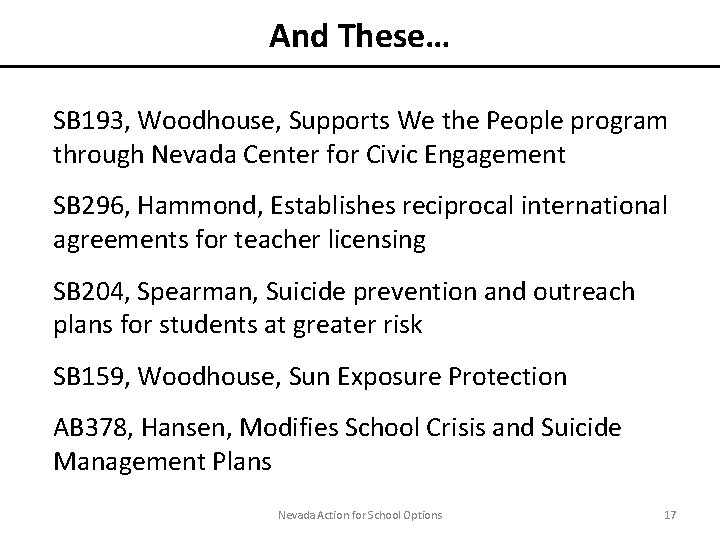 And These…

SB193, Woodhouse, Supports We the People program through Nevada Center for Civic Engagement

SB296, Hammond, Establishes reciprocal international agreements for teacher licensing

SB204, Spearman, Suicide prevention and outreach plans for students at greater risk

SB159, Woodhouse, Sun Exposure Protection

AB378, Hansen, Modifies School Crisis and Suicide Management Plans

Nevada Action for School Options

17